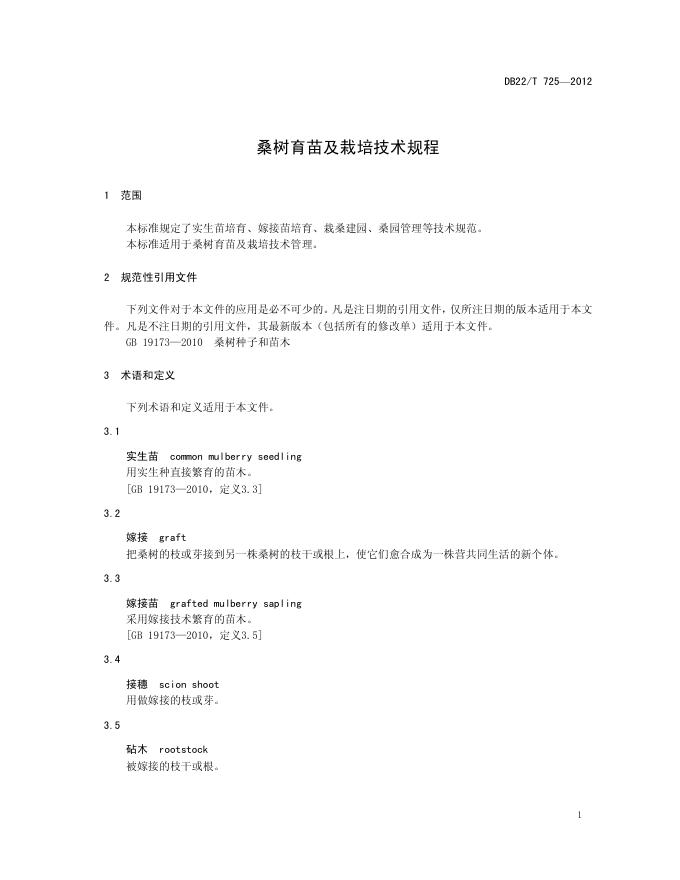 DB22/T 725—2012

桑树育苗及栽培技术规程

1 范围

本标准规定了实生苗培育、嫁接苗培育、栽桑建园、桑园管理等技术规范。
本标准适用于桑树育苗及栽培技术管理。

2 规范性引用文件

下列文件对于本文件的应用是必不可少的。凡是注日期的引用文件，仅所注日期的版本适用于本文件。凡是不注日期的引用文件，其最新版本（包括所有的修改单）适用于本文件。
GB 19173—2010 桑树种子和苗木

3 术语和定义

下列术语和定义适用于本文件。

3.1

实生苗 common mulberry seedling
用实生种直接繁育的苗木。
[GB 19173—2010，定义3.3]

3.2

嫁接 graft
把桑树的枝或芽接到另一株桑树的枝干或根上，使它们愈合成为一株营共同生活的新个体。

3.3

嫁接苗 grafted mulberry sapling
采用嫁接技术繁育的苗木。
[GB 19173—2010，定义3.5]

3.4

接穗 scion shoot
用做嫁接的枝或芽。

3.5

砧木 rootstock
被嫁接的枝干或根。

1